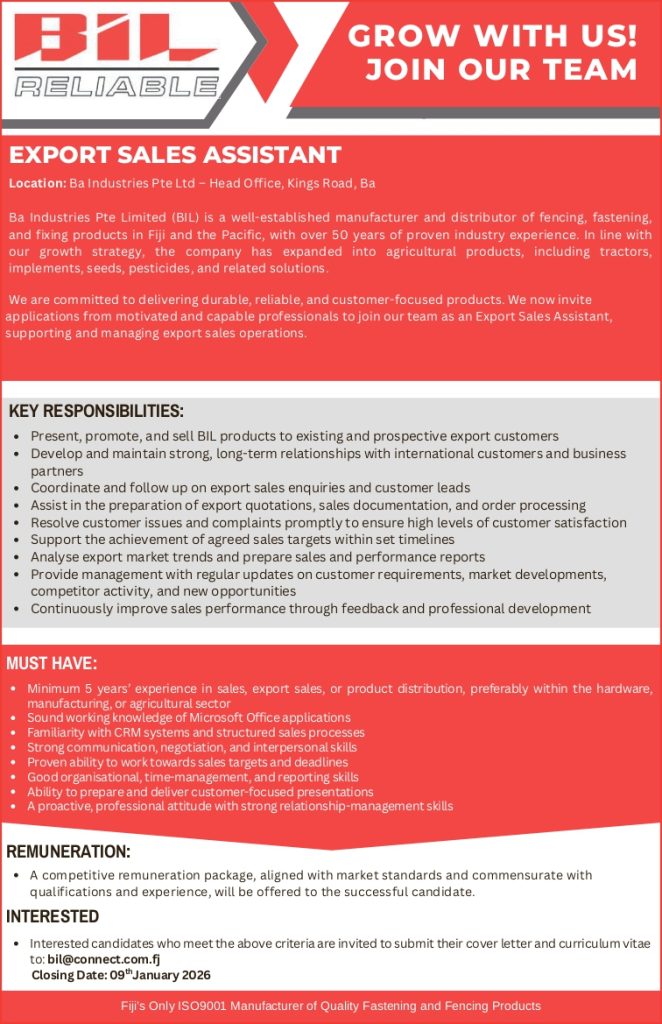 BIL
RELIABLE

GROW WITH US!
JOIN OUR TEAM

EXPORT SALES ASSISTANT

Location: Ba Industries Pte Ltd – Head Office, Kings Road, Ba

Ba Industries Pte Limited (BIL) is a well-established manufacturer and distributor of fencing, fastening, and fixing products in Fiji and the Pacific, with over 50 years of proven industry experience. In line with our growth strategy, the company has expanded into agricultural products, including tractors, implements, seeds, pesticides, and related solutions.

We are committed to delivering durable, reliable, and customer-focused products. We now invite applications from motivated and capable professionals to join our team as an Export Sales Assistant, supporting and managing export sales operations.

KEY RESPONSIBILITIES:

- Present, promote, and sell BIL products to existing and prospective export customers
- Develop and maintain strong, long-term relationships with international customers and business partners
- Coordinate and follow up on export sales enquiries and customer leads
- Assist in the preparation of export quotations, sales documentation, and order processing
- Resolve customer issues and complaints promptly to ensure high levels of customer satisfaction
- Support the achievement of agreed sales targets within set timelines
- Analyse export market trends and prepare sales and performance reports
- Provide management with regular updates on customer requirements, market developments, competitor activity, and new opportunities
- Continuously improve sales performance through feedback and professional development

MUST HAVE:

- Minimum 5 years' experience in sales, export sales, or product distribution, preferably within the hardware, manufacturing, or agricultural sector
- Sound working knowledge of Microsoft Office applications
- Familiarity with CRM systems and structured sales processes
- Strong communication, negotiation, and interpersonal skills
- Proven ability to work towards sales targets and deadlines
- Good organisational, time-management, and reporting skills
- Ability to prepare and deliver customer-focused presentations
- A proactive, professional attitude with strong relationship-management skills

REMUNERATION:

- A competitive remuneration package, aligned with market standards and commensurate with qualifications and experience, will be offered to the successful candidate.

INTERESTED

- Interested candidates who meet the above criteria are invited to submit their cover letter and curriculum vitae to: bil@connect.com.fj
Closing Date: 09$^{th}$ January 2026

Fiji's Only ISO9001 Manufacturer of Quality Fastening and Fencing Products